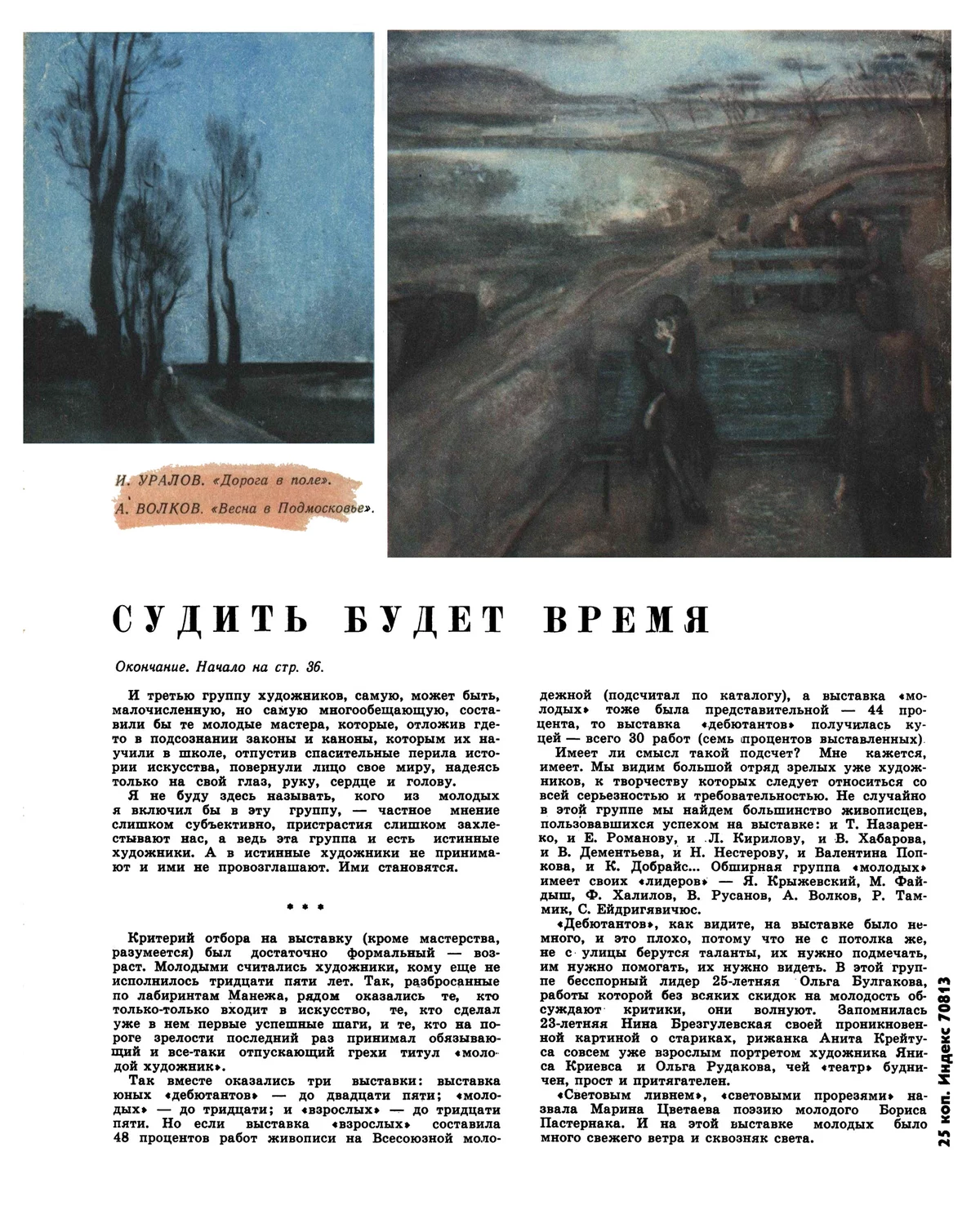 И. УРАЛОВ. «Дорога в поле».
А. ВОЛКОВ. «Весна в Подмосковье».

СУДИТЬ БУДЕТ ВРЕМЯ

Окончание. Начало на стр. 36.

И третью группу художников, самую, может быть, малочисленную, но самую многообещающую, составили бы те молодые мастера, которые, отложив где-то в подсознании законы и каноны, которым их научили в школе, отпустив спасительные перила истории искусства, повернули лицо свое миру, надеясь только на свой глаз, руку, сердце и голову.

Я не буду здесь называть, кого из молодых я включил бы в эту группу, — частное мнение слишком субъективно, пристрастия слишком захлестывают нас, а ведь эта группа и есть истинные художники. А в истинные художники не принимают и ими не провозглашают. Ими становятся.

* * *

Критерий отбора на выставку (кроме мастерства, разумеется) был достаточно формальный — возраст. Молодыми считались художники, кому еще не исполнилось тридцати пяти лет. Так, разбросанные по лабиринтам Манежа, рядом оказались те, кто только-только входит в искусство, те, кто сделал уже в нем первые успешные шаги, и те, кто на пороге зрелости последний раз принимал обязывающий и все-таки отпускающий грехи титул «молодой художник».

Так вместе оказались три выставки: выставка юных «дебютантов» — до двадцати пяти; «молодых» — до тридцати; и «взрослых» — до тридцати пяти. Но если выставка «взрослых» составила 48 процентов работ живописи на Всесоюзной молодежной (подсчитал по каталогу), а выставка «молодых» тоже была представительной — 44 процента, то выставка «дебютантов» получилась куцей — всего 30 работ (семь процентов выставленных).

Имеет ли смысл такой подсчет? Мне кажется, имеет. Мы видим большой отряд зрелых уже художников, к творчеству которых следует относиться со всей серьезностью и требовательностью. Не случайно в этой группе мы найдем большинство живописцев, пользовавшихся успехом на выставке: и Т. Назаренко, и Е. Романову, и Л. Кирилову, и В. Хабарова, и В. Дементьева, и Н. Нестерову, и Валентина Попкова, и К. Добрайс... Обширная группа «молодых» имеет своих «лидеров» — Я. Крыжевский, М. Файдыш, Ф. Халилов, В. Русанов, А. Волков, Р. Таммик, С. Ейдригявичюс.

«Дебютантов», как видите, на выставке было немного, и это плохо, потому что не с потолка же, не с улицы берутся таланты, их нужно подмечать, им нужно помогать, их нужно видеть. В этой группе бесспорный лидер 25-летняя Ольга Булгакова, работы которой без всяких скидок на молодость обсуждают критики, они волнуют. Запомнилась 23-летняя Нина Брезгулевская своей проникновенной картиной о стариках, рижанка Анита Крейтуса совсем уже взрослым портретом художника Яниса Криевса и Ольга Рудакова, чей «театр» будничен, прост и притягателен.

«Световым ливнем», «световыми прорезями» назвала Марина Цветаева поэзию молодого Бориса Пастернака. И на этой выставке молодых было много свежего ветра и сквозняк света.

25 коп. Индекс 70813